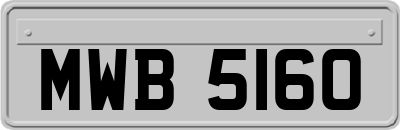 MWB 5160